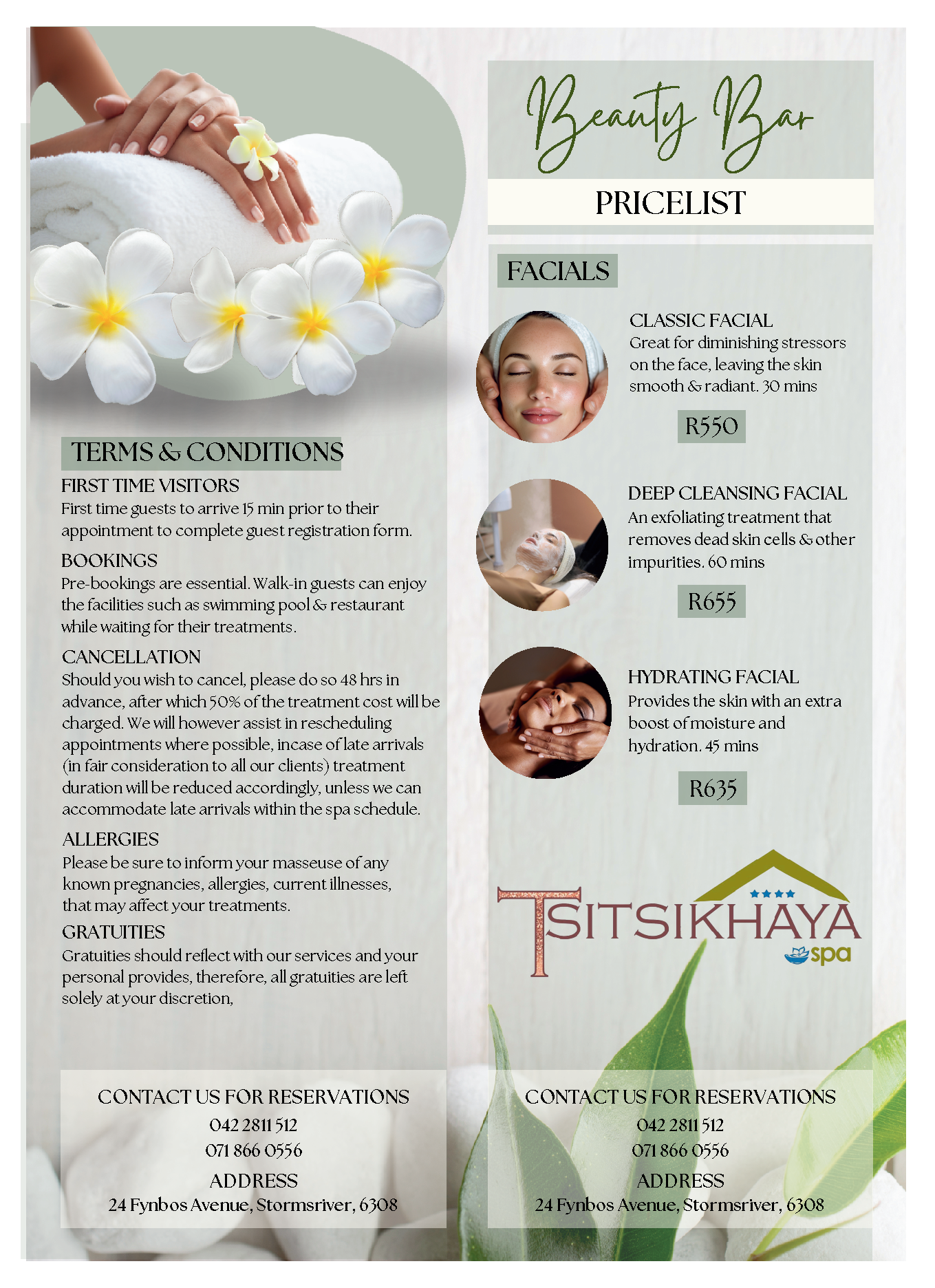 TERMS & CONDITIONS

FIRST TIME VISITORS
First time guests to arrive 15 min prior to their appointment to complete guest registration form.

BOOKINGS
Pre-bookings are essential. Walk-in guests can enjoy the facilities such as swimming pool & restaurant while waiting for their treatments.

CANCELLATION
Should you wish to cancel, please do so 48 hrs in advance, after which 50% of the treatment cost will be charged. We will however assist in rescheduling appointments where possible, incase of late arrivals (in fair consideration to all our clients) treatment duration will be reduced accordingly, unless we can accommodate late arrivals within the spa schedule.

ALLERGIES
Please be sure to inform your masseuse of any known pregnancies, allergies, current illnesses, that may affect your treatments.

GRATUITIES
Gratuities should reflect with our services and your personal provides, therefore, all gratuities are left solely at your discretion,

CONTACT US FOR RESERVATIONS
042 2811 512
071 866 0556
ADDRESS
24 Fynbos Avenue, Stormsriver, 6308

Beauty Bar
PRICELIST

FACIALS

CLASSIC FACIAL
Great for diminishing stressors on the face, leaving the skin smooth & radiant. 30 mins
R550

DEEP CLEANSING FACIAL
An exfoliating treatment that removes dead skin cells & other impurities. 60 mins
R655

HYDRATING FACIAL
Provides the skin with an extra boost of moisture and hydration. 45 mins
R635

TSITSIKHAYA
spa

CONTACT US FOR RESERVATIONS
042 2811 512
071 866 0556
ADDRESS
24 Fynbos Avenue, Stormsriver, 6308